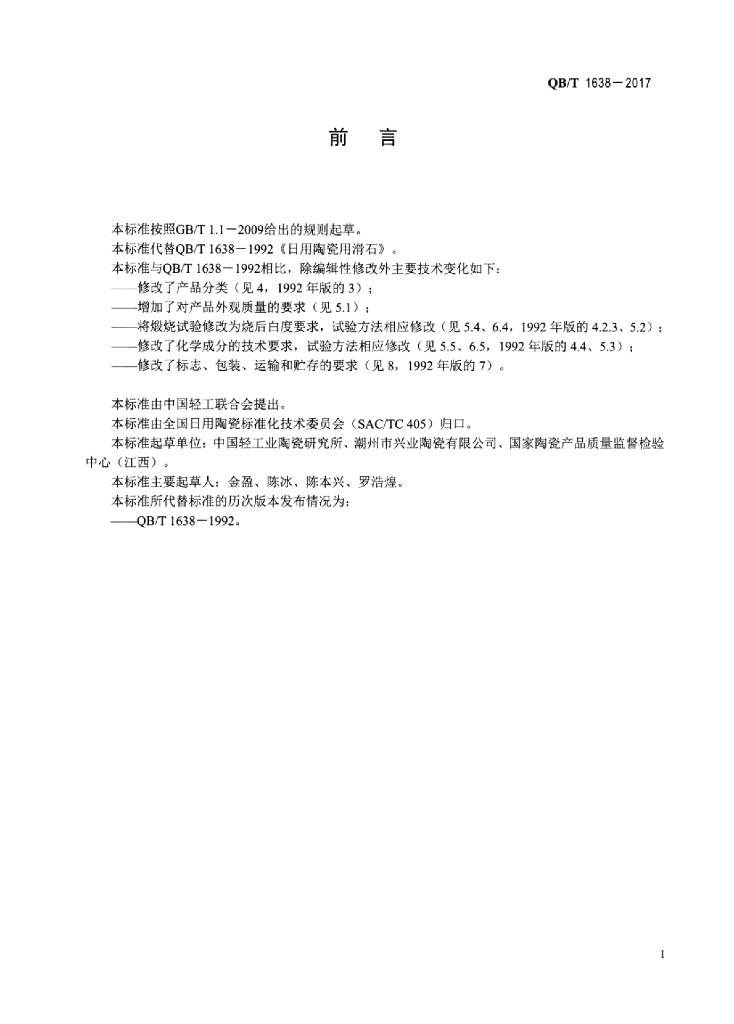 QB/T 1638－2017

前　言

本标准按照GB/T 1.1－2009给出的规则起草。

本标准代替QB/T 1638－1992《日用陶瓷用滑石》。

本标准与QB/T 1638－1992相比，除编辑性修改外主要技术变化如下：

——修改了产品分类（见 4，1992 年版的 3）；

——增加了对产品外观质量的要求（见 5.1）；

——将煅烧试验修改为烧后白度要求，试验方法相应修改（见 5.4、6.4，1992 年版的 4.2.3、5.2）；

——修改了化学成分的技术要求，试验方法相应修改（见 5.5、6.5，1992 年版的 4.4、5.3）；

——修改了标志、包装、运输和贮存的要求（见 8，1992 年版的 7）。

本标准由中国轻工联合会提出。

本标准由全国日用陶瓷标准化技术委员会（SAC/TC 405）归口。

本标准起草单位：中国轻工业陶瓷研究所、潮州市兴业陶瓷有限公司、国家陶瓷产品质量监督检验中心（江西）。

本标准主要起草人：金盈、陈冰、陈本兴、罗浩煌。

本标准所代替标准的历次版本发布情况为：

——QB/T 1638－1992。

I